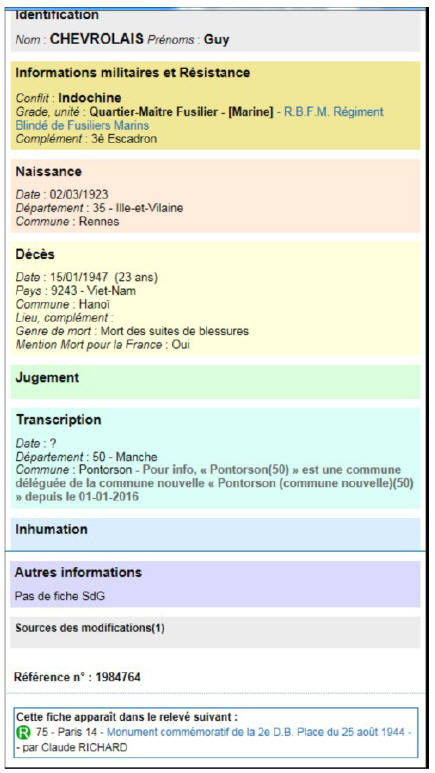 Identification

Nom : CHEVROLAIS Prénoms : Guy

Informations militaires et Résistance

Conflit : Indochine
Grade, unité : Quartier-Maître Fusilier - [Marine] - R.B.F.M. Régiment Blindé de Fusiliers Marins
Complément : 3è Escadron

Naissance

Date : 02/03/1923
Département : 35 - Ille-et-Vilaine
Commune : Rennes

Décès

Date : 15/01/1947 (23 ans)
Pays : 9243 - Viet-Nam
Commune : Hanoï
Lieu, complément :
Genre de mort : Mort des suites de blessures
Mention Mort pour la France : Oui

Jugement

Transcription

Date : ?
Département : 50 - Manche
Commune : Pontorson - Pour info, « Pontorson(50) » est une commune déléguée de la commune nouvelle « Pontorson (commune nouvelle)(50) » depuis le 01-01-2016

Inhumation

Autres informations

Pas de fiche SdG

Sources des modifications(1)

Référence n° : 1984764

Cette fiche apparaît dans le relevé suivant :
R 75 - Paris 14 - Monument commémoratif de la 2e D.B. Place du 25 août 1944 - - par Claude RICHARD